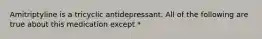 Amitriptyline is a tricyclic antidepressant. All of the following are true about this medication except: *